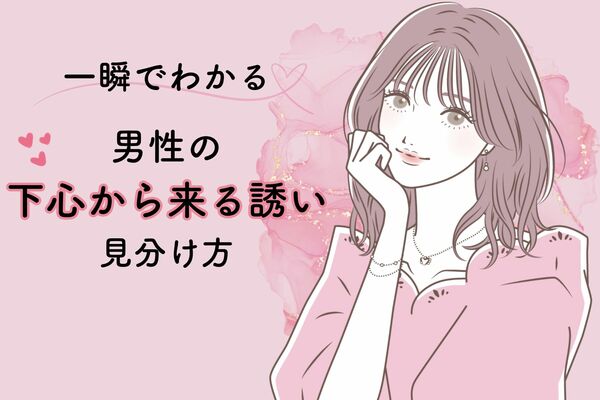 一瞬でわかる

男性の
下心から来る誘い
見分け方